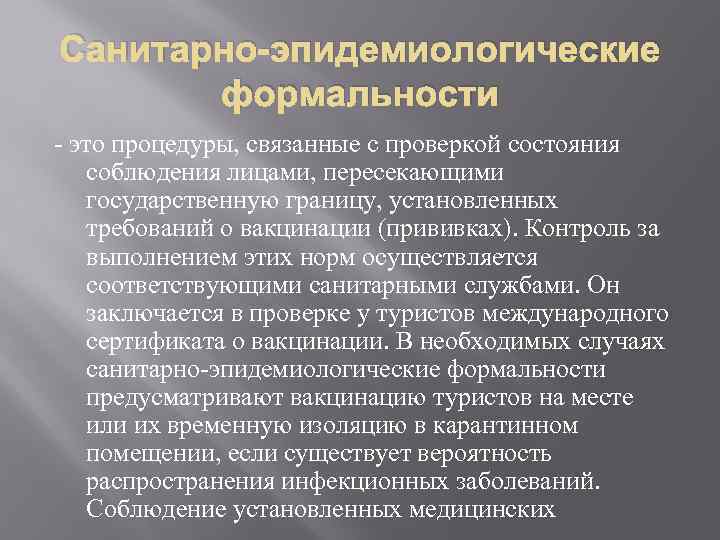 Санитарно-эпидемиологические формальности

- это процедуры, связанные с проверкой состояния соблюдения лицами, пересекающими государственную границу, установленных требований о вакцинации (прививках). Контроль за выполнением этих норм осуществляется соответствующими санитарными службами. Он заключается в проверке у туристов международного сертификата о вакцинации. В необходимых случаях санитарно-эпидемиологические формальности предусматривают вакцинацию туристов на месте или их временную изоляцию в карантинном помещении, если существует вероятность распространения инфекционных заболеваний. Соблюдение установленных медицинских